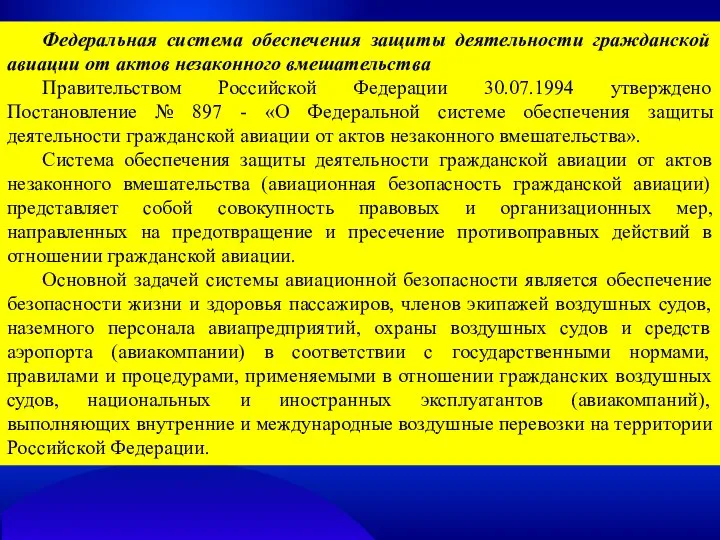 Федеральная система обеспечения защиты деятельности гражданской авиации от актов незаконного вмешательства

Правительством Российской Федерации 30.07.1994 утверждено Постановление № 897 - «О Федеральной системе обеспечения защиты деятельности гражданской авиации от актов незаконного вмешательства».

Система обеспечения защиты деятельности гражданской авиации от актов незаконного вмешательства (авиационная безопасность гражданской авиации) представляет собой совокупность правовых и организационных мер, направленных на предотвращение и пресечение противоправных действий в отношении гражданской авиации.

Основной задачей системы авиационной безопасности является обеспечение безопасности жизни и здоровья пассажиров, членов экипажей воздушных судов, наземного персонала авиапредприятий, охраны воздушных судов и средств аэропорта (авиакомпании) в соответствии с государственными нормами, правилами и процедурами, применяемыми в отношении гражданских воздушных судов, национальных и иностранных эксплуатантов (авиакомпаний), выполняющих внутренние и международные воздушные перевозки на территории Российской Федерации.